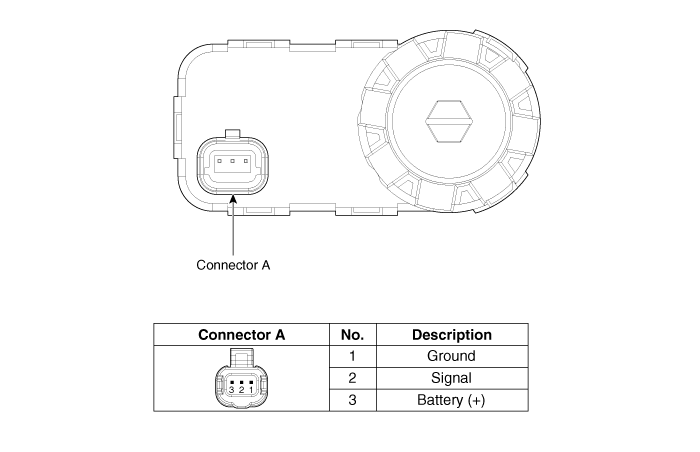 Connector A

| Connector A | No. | Description |
|---|---|---|
| 3 2 1 | 1 | Ground |
| | 2 | Signal |
| | 3 | Battery (+) |